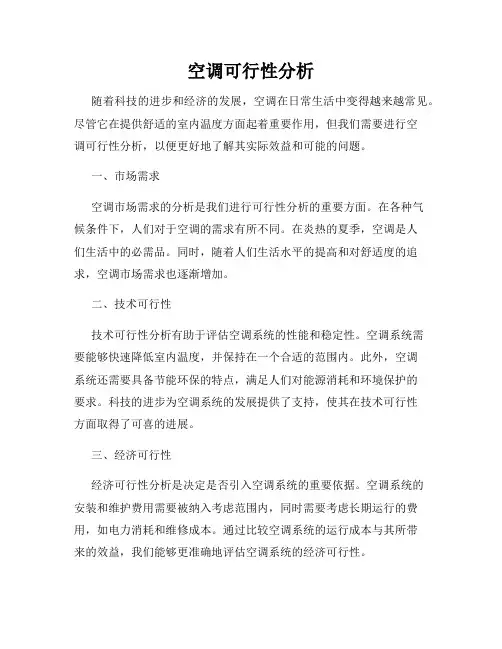 空调可行性分析

随着科技的进步和经济的发展，空调在日常生活中变得越来越常见。尽管它在提供舒适的室内温度方面起着重要作用，但我们需要进行空调可行性分析，以便更好地了解其实际效益和可能的问题。

一、市场需求

空调市场需求的分析是我们进行可行性分析的重要方面。在各种气候条件下，人们对于空调的需求有所不同。在炎热的夏季，空调是人们生活中的必需品。同时，随着人们生活水平的提高和对舒适度的追求，空调市场需求也逐渐增加。

二、技术可行性

技术可行性分析有助于评估空调系统的性能和稳定性。空调系统需要能够快速降低室内温度，并保持在一个合适的范围内。此外，空调系统还需要具备节能环保的特点，满足人们对能源消耗和环境保护的要求。科技的进步为空调系统的发展提供了支持，使其在技术可行性方面取得了可喜的进展。

三、经济可行性

经济可行性分析是决定是否引入空调系统的重要依据。空调系统的安装和维护费用需要被纳入考虑范围内，同时需要考虑长期运行的费用，如电力消耗和维修成本。通过比较空调系统的运行成本与其所带来的效益，我们能够更准确地评估空调系统的经济可行性。